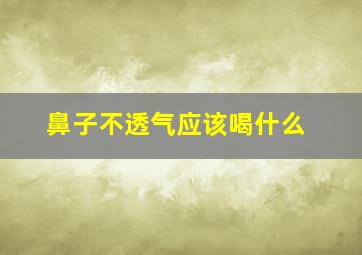 鼻子不透气应该喝什么